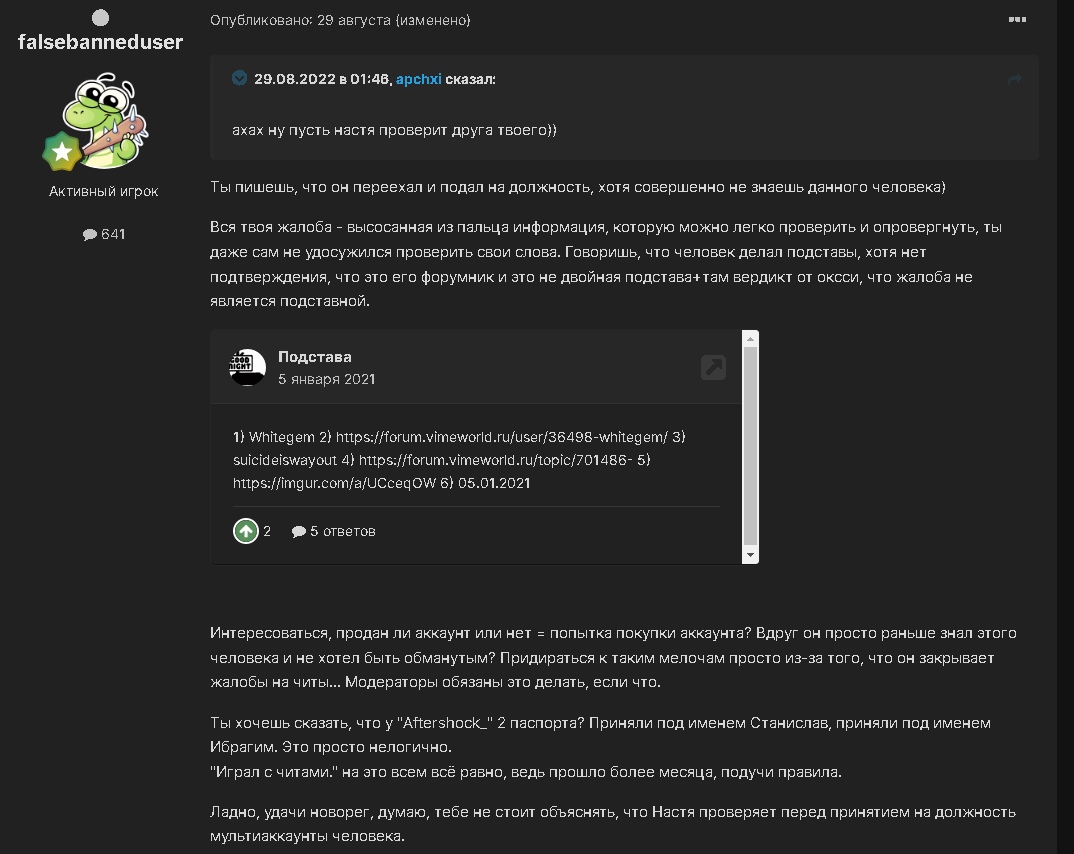 falsebanneduser

Активный игрок

641

Опубликовано: 29 августа (изменено)

29.08.2022 в 01:46, apchxi сказал:

ахах ну пусть настя проверит друга твоего))

Ты пишешь, что он переехал и подал на должность, хотя совершенно не знаешь данного человека)

Вся твоя жалоба - высосанная из пальца информация, которую можно легко проверить и опровергнуть, ты даже сам не удосужился проверить свои слова. Говоришь, что человек делал подставы, хотя нет подтверждения, что это его форумник и это не двойная подстава+там вердикт от оксси, что жалоба не является подставной.

Подстава
5 января 2021

1) Whitegem 2) https://forum.vimeworld.ru/user/36498-whitegem/ 3) suicideiswayout 4) https://forum.vimeworld.ru/topic/701486- 5) https://imgur.com/a/UCceqOW 6) 05.01.2021

2 5 ответов

Интересоваться, продан ли аккаунт или нет = попытка покупки аккаунта? Вдруг он просто раньше знал этого человека и не хотел быть обманутым? Придираться к таким мелочам просто из-за того, что он закрывает жалобы на читы... Модераторы обязаны это делать, если что.

Ты хочешь сказать, что у "Aftershock_" 2 паспорта? Приняли под именем Станислав, приняли под именем Ибрагим. Это просто нелогично.
"Играл с читами." на это всем всё равно, ведь прошло более месяца, подучи правила.

Ладно, удачи новорег, думаю, тебе не стоит объяснять, что Настя проверяет перед принятием на должность мультиаккаунты человека.